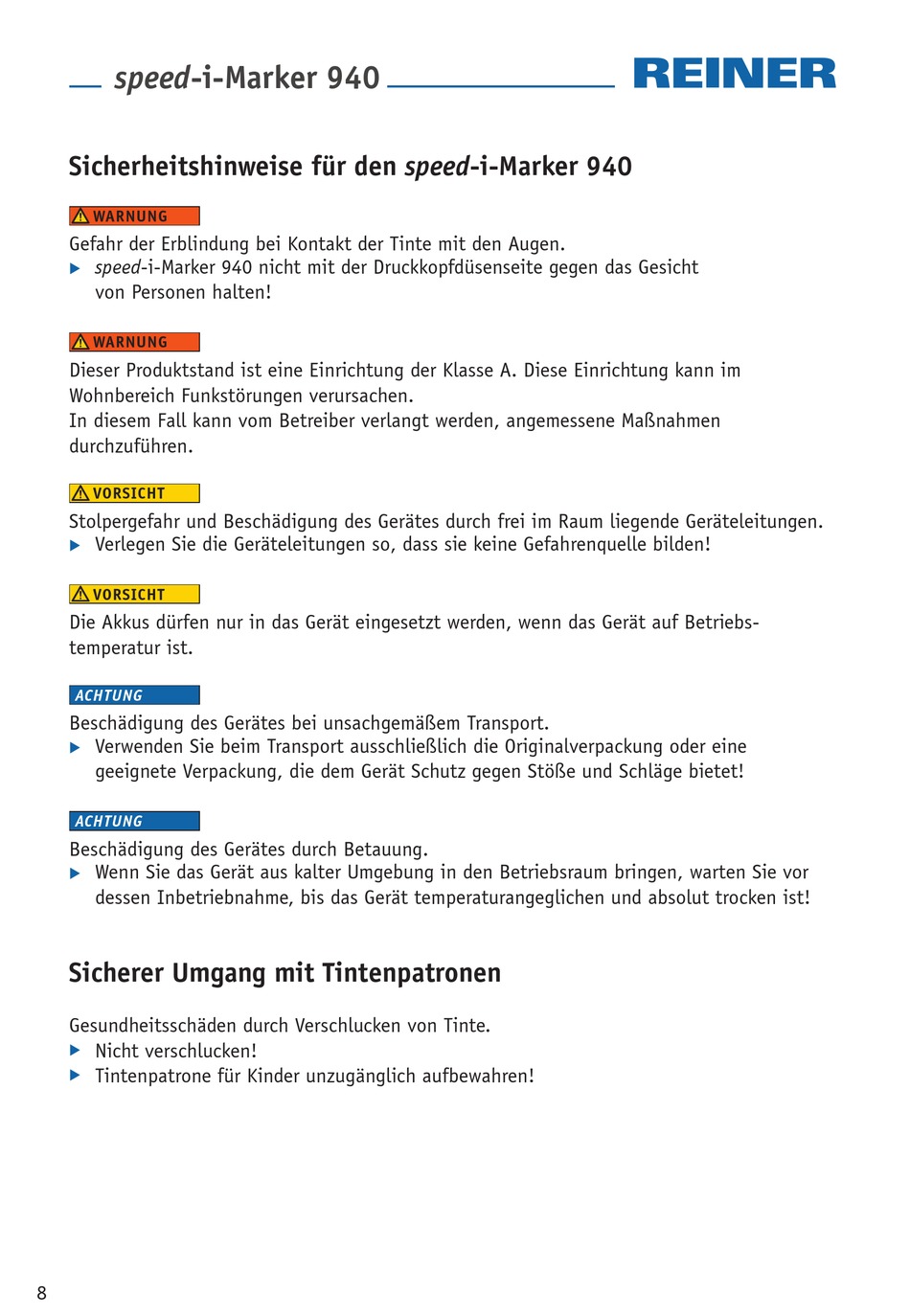 speed-i-Marker 940

REINER

Sicherheitshinweise für den speed-i-Marker 940

WARNUNG

Gefahr der Erblindung bei Kontakt der Tinte mit den Augen.
▶ speed-i-Marker 940 nicht mit der Druckkopfdüsenseite gegen das Gesicht von Personen halten!

WARNUNG

Dieser Produktstand ist eine Einrichtung der Klasse A. Diese Einrichtung kann im Wohnbereich Funkstörungen verursachen.
In diesem Fall kann vom Betreiber verlangt werden, angemessene Maßnahmen durchzuführen.

VORSICHT

Stolpergefahr und Beschädigung des Gerätes durch frei im Raum liegende Geräteleitungen.
▶ Verlegen Sie die Geräteleitungen so, dass sie keine Gefahrenquelle bilden!

VORSICHT

Die Akkus dürfen nur in das Gerät eingesetzt werden, wenn das Gerät auf Betriebstemperatur ist.

ACHTUNG

Beschädigung des Gerätes bei unsachgemäßem Transport.
▶ Verwenden Sie beim Transport ausschließlich die Originalverpackung oder eine geeignete Verpackung, die dem Gerät Schutz gegen Stöße und Schläge bietet!

ACHTUNG

Beschädigung des Gerätes durch Betauung.
▶ Wenn Sie das Gerät aus kalter Umgebung in den Betriebsraum bringen, warten Sie vor dessen Inbetriebnahme, bis das Gerät temperaturangeglichen und absolut trocken ist!

Sicherer Umgang mit Tintenpatronen

Gesundheitsschäden durch Verschlucken von Tinte.
▶ Nicht verschlucken!
▶ Tintenpatrone für Kinder unzugänglich aufbewahren!

8